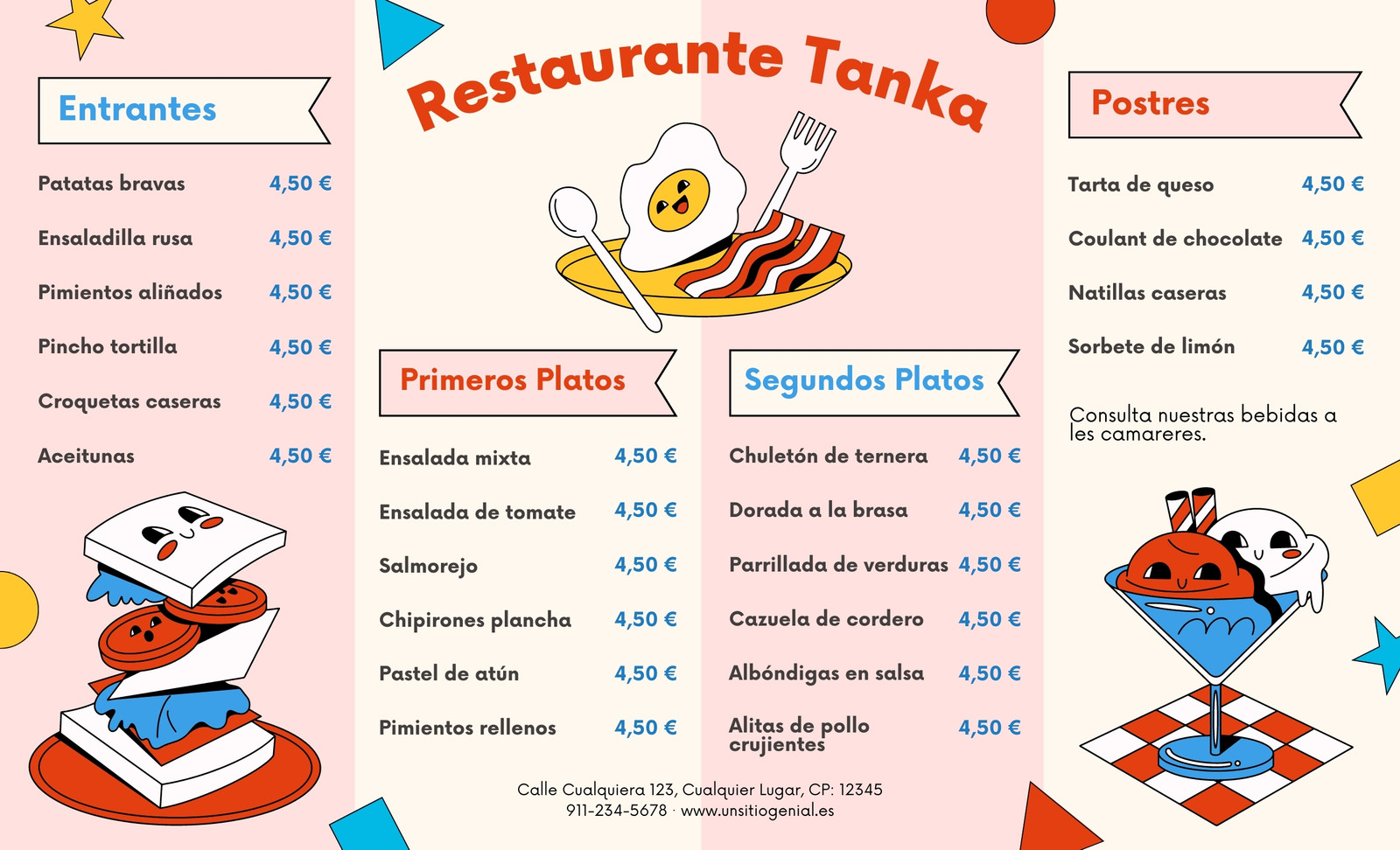 Entrantes

Patatas bravas 4,50 €
Ensaladilla rusa 4,50 €
Pimientos aliñados 4,50 €
Pincho tortilla 4,50 €
Croquetas caseras 4,50 €
Aceitunas 4,50 €

Restaurante Tanka

Primeros Platos

Ensalada mixta 4,50 €
Ensalada de tomate 4,50 €
Salmorejo 4,50 €
Chipirones plancha 4,50 €
Pastel de atún 4,50 €
Pimientos rellenos 4,50 €

Segundos Platos

Chuletón de ternera 4,50 €
Dorada a la brasa 4,50 €
Parrillada de verduras 4,50 €
Cazuela de cordero 4,50 €
Albóndigas en salsa 4,50 €
Alitas de pollo crujientes 4,50 €

Calle Cualquiera 123, Cualquier Lugar, CP: 12345
911-234-5678 · www.unsitiogenial.es

Postres

Tarta de queso 4,50 €
Coulant de chocolate 4,50 €
Natillas caseras 4,50 €
Sorbete de limón 4,50 €

Consulta nuestras bebidas a les camareres.